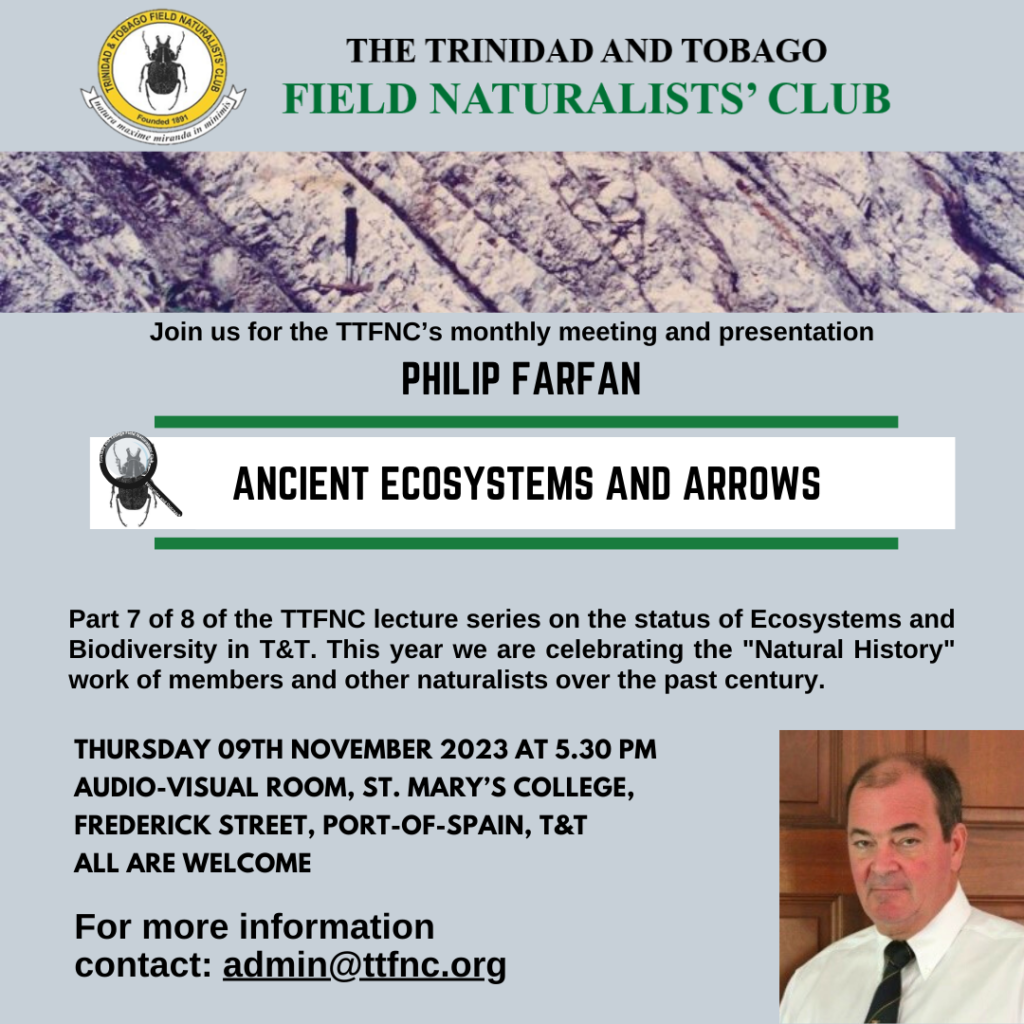 TRINIDAD & TOBAGO FIELD NATURALISTS' CLUB
Founded 1891
natura maxime miranda in minimis

THE TRINIDAD AND TOBAGO
FIELD NATURALISTS' CLUB

Join us for the TTFNC's monthly meeting and presentation

PHILIP FARFAN

ANCIENT ECOSYSTEMS AND ARROWS

Part 7 of 8 of the TTFNC lecture series on the status of Ecosystems and Biodiversity in T&T. This year we are celebrating the "Natural History" work of members and other naturalists over the past century.

THURSDAY 09TH NOVEMBER 2023 AT 5.30 PM
AUDIO-VISUAL ROOM, ST. MARY'S COLLEGE,
FREDERICK STREET, PORT-OF-SPAIN, T&T
ALL ARE WELCOME

For more information
contact: admin@ttfnc.org